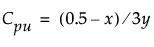 $C_{pu} = (0.5 - x)/3y$